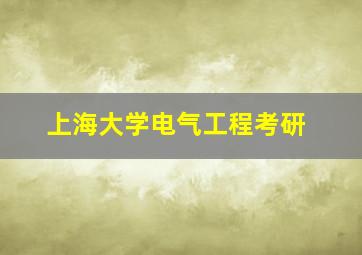 上海大学电气工程考研